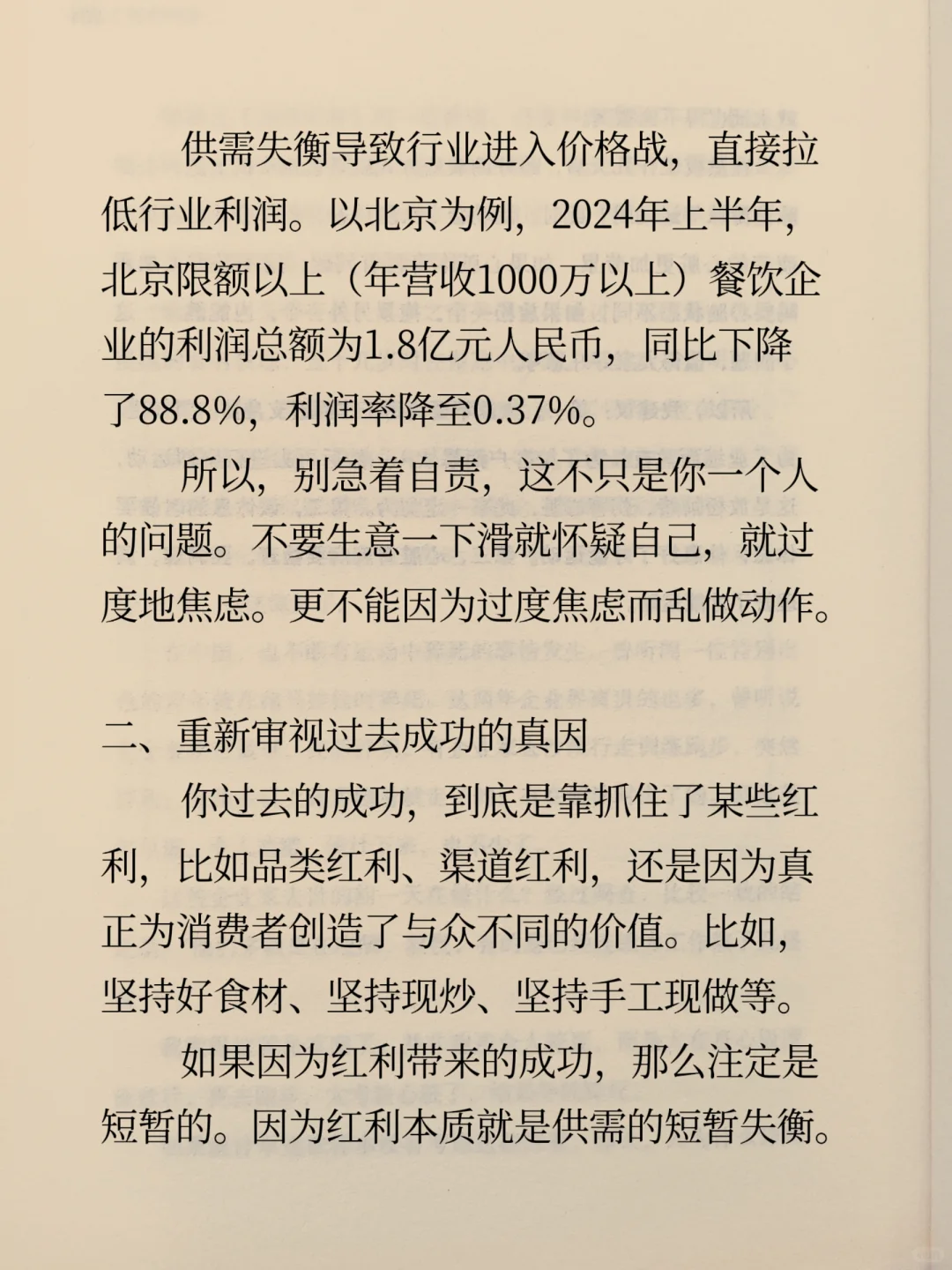 供需失衡导致行业进入价格战，直接拉低行业利润。以北京为例，2024年上半年，北京限额以上（年营收1000万以上）餐饮企业的利润总额为1.8亿元人民币，同比下降了88.8%，利润率降至0.37%。

所以，别急着自责，这不只是你一个人的问题。不要生意一下滑就怀疑自己，就过度地焦虑。更不能因为过度焦虑而乱做动作。

二、重新审视过去成功的真因

你过去的成功，到底是靠抓住了某些红利，比如品类红利、渠道红利，还是因为真正为消费者创造了与众不同的价值。比如，坚持好食材、坚持现炒、坚持手工现做等。

如果因为红利带来的成功，那么注定是短暂的。因为红利本质就是供需的短暂失衡。